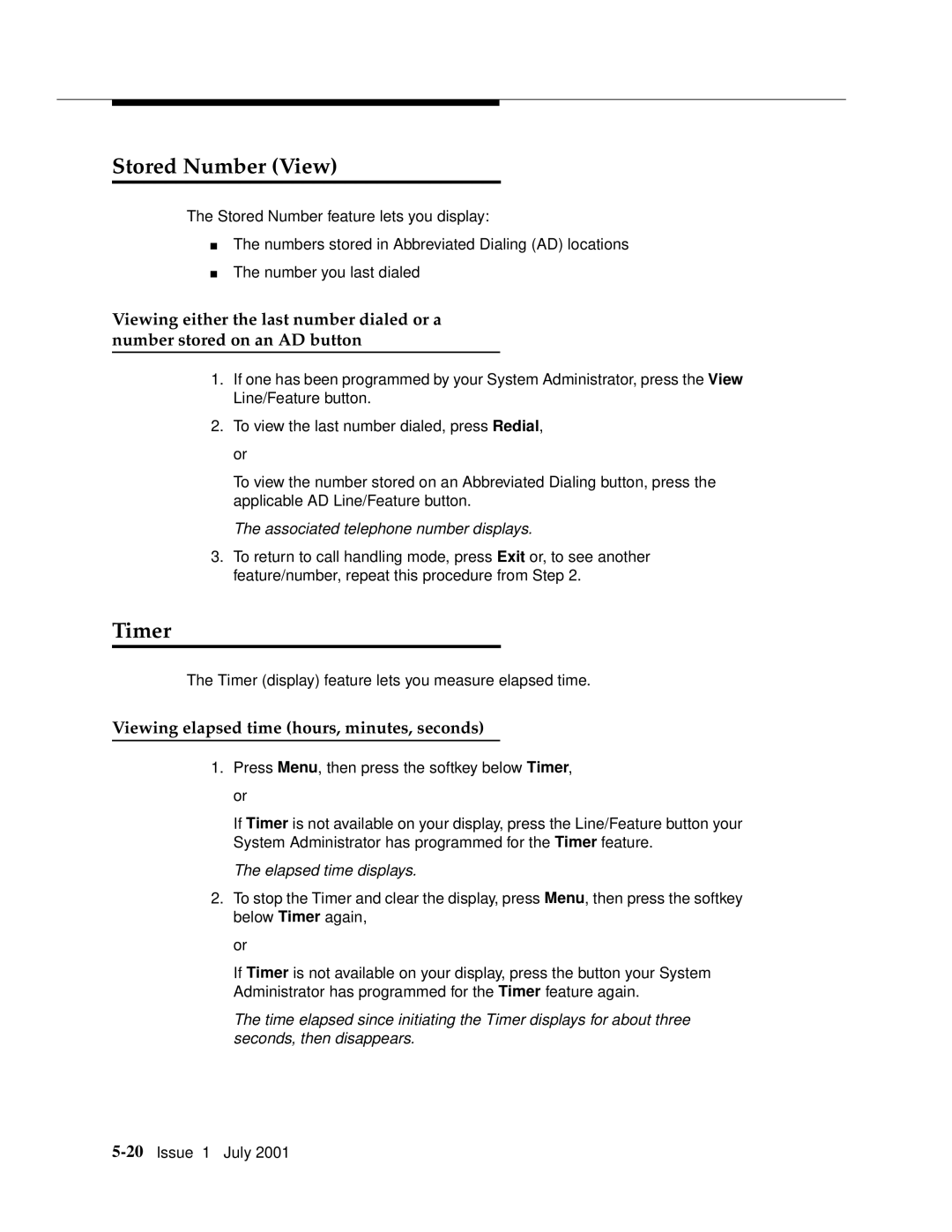 Stored Number (View)

The Stored Number feature lets you display:

■ The numbers stored in Abbreviated Dialing (AD) locations

■ The number you last dialed

Viewing either the last number dialed or a number stored on an AD button

1. If one has been programmed by your System Administrator, press the View Line/Feature button.

2. To view the last number dialed, press Redial,

or

To view the number stored on an Abbreviated Dialing button, press the applicable AD Line/Feature button.

The associated telephone number displays.

3. To return to call handling mode, press Exit or, to see another feature/number, repeat this procedure from Step 2.

Timer

The Timer (display) feature lets you measure elapsed time.

Viewing elapsed time (hours, minutes, seconds)

1. Press Menu, then press the softkey below Timer,

or

If Timer is not available on your display, press the Line/Feature button your System Administrator has programmed for the Timer feature.

The elapsed time displays.

2. To stop the Timer and clear the display, press Menu, then press the softkey below Timer again,

or

If Timer is not available on your display, press the button your System Administrator has programmed for the Timer feature again.

The time elapsed since initiating the Timer displays for about three seconds, then disappears.

5-20 Issue 1 July 2001